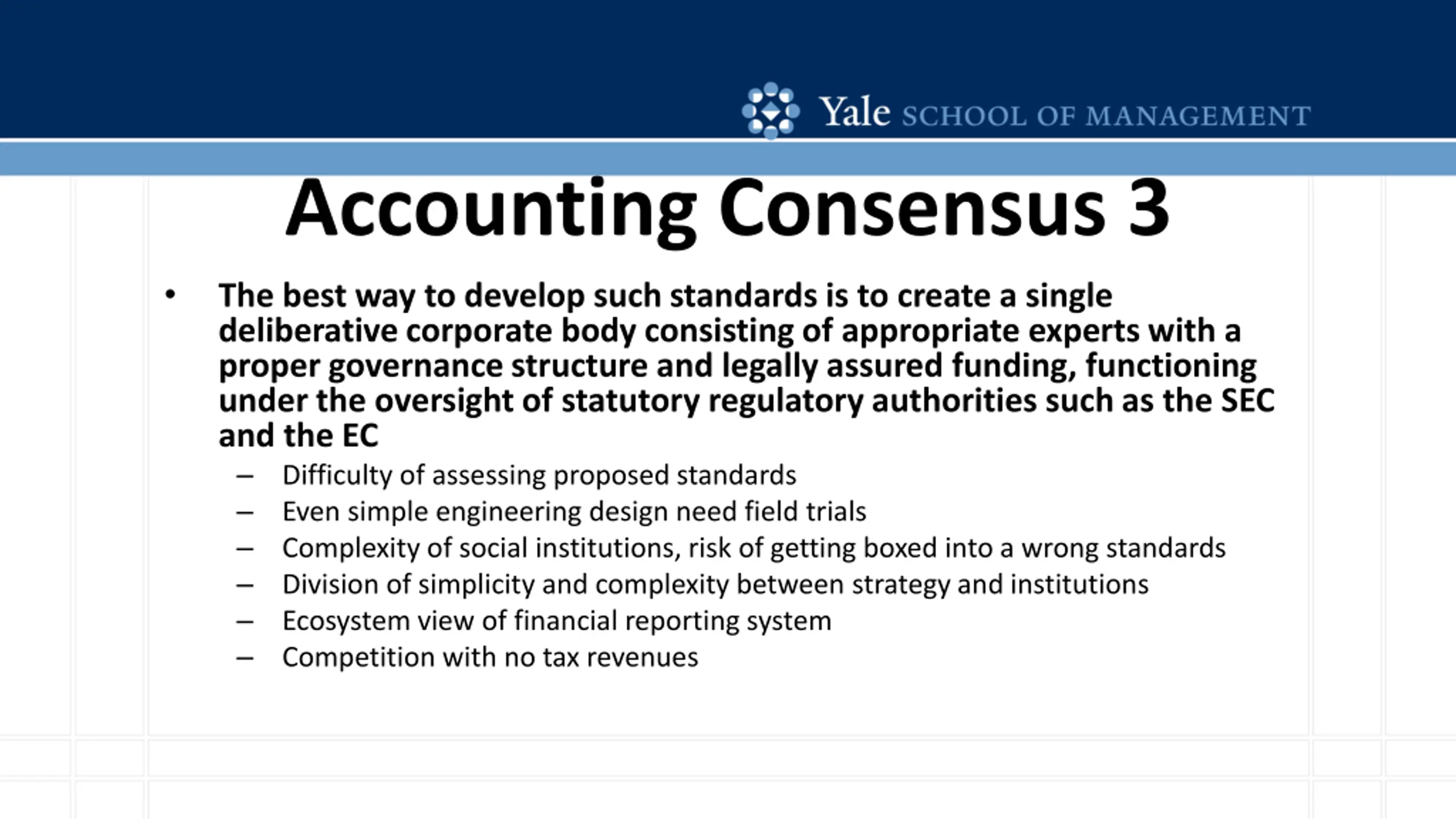 Yale SCHOOL OF MANAGEMENT

Accounting Consensus 3

• The best way to develop such standards is to create a single deliberative corporate body consisting of appropriate experts with a proper governance structure and legally assured funding, functioning under the oversight of statutory regulatory authorities such as the SEC and the EC
– Difficulty of assessing proposed standards
– Even simple engineering design need field trials
– Complexity of social institutions, risk of getting boxed into a wrong standards
– Division of simplicity and complexity between strategy and institutions
– Ecosystem view of financial reporting system
– Competition with no tax revenues